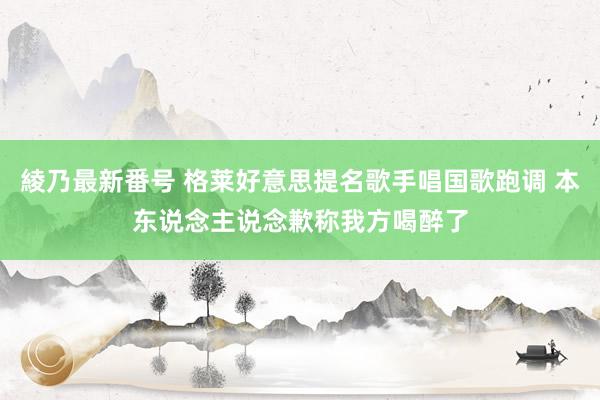 綾乃最新番号 格莱好意思提名歌手唱国歌跑调 本东说念主说念歉称我方喝醉了